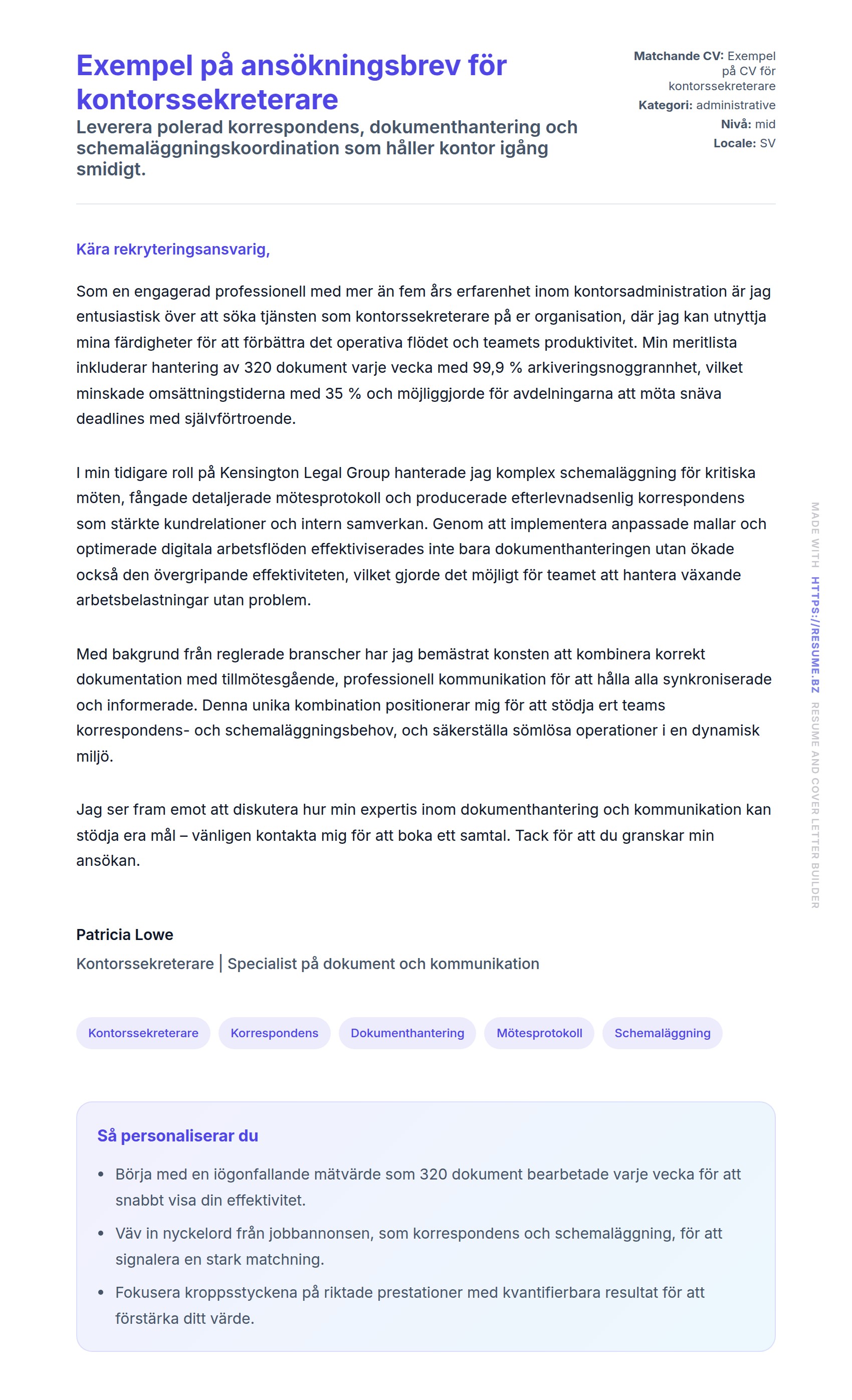 Exempel på ansökningsbrev för kontorssekreterare

Leverera polerad korrespondens, dokumenthantering och schemaläggningskoordination som håller kontor igång smidigt.

Matchande CV: Exempel på CV för kontorssekreterare
Kategori: administrative
Nivå: mid
Locale: SV

Kära rekryteringsansvarig,

Som en engagerad professionell med mer än fem års erfarenhet inom kontorsadministration är jag entusiastisk över att söka tjänsten som kontorssekreterare på er organisation, där jag kan utnyttja mina färdigheter för att förbättra det operativa flödet och teamets produktivitet. Min meritlista inkluderar hantering av 320 dokument varje vecka med 99,9 % arkiveringsnoggrannhet, vilket minskade omsättningstiderna med 35 % och möjliggjorde för avdelningarna att möta snäva deadlines med självförtroende.

I min tidigare roll på Kensington Legal Group hanterade jag komplex schemaläggning för kritiska möten, fångade detaljerade mötesprotokoll och producerade efterlevnadsenlig korrespondens som stärkte kundrelationer och intern samverkan. Genom att implementera anpassade mallar och optimerade digitala arbetsflöden effektiviserades inte bara dokumenthanteringen utan ökade också den övergripande effektiviteten, vilket gjorde det möjligt för teamet att hantera växande arbetsbelastningar utan problem.

Med bakgrund från reglerade branscher har jag bemästrat konsten att kombinera korrekt dokumentation med tillmötesgående, professionell kommunikation för att hålla alla synkroniserade och informerade. Denna unika kombination positionerar mig för att stödja ert teams korrespondens- och schemaläggningsbehov, och säkerställa sömlösa operationer i en dynamisk miljö.

Jag ser fram emot att diskutera hur min expertis inom dokumenthantering och kommunikation kan stödja era mål – vänligen kontakta mig för att boka ett samtal. Tack för att du granskar min ansökan.

Patricia Lowe
Kontorssekreterare | Specialist på dokument och kommunikation

Kontorssekreterare
Korrespondens
Dokumenthantering
Mötesprotokoll
Schemaläggning

Så personaliserar du

• Börja med en iögonfallande mätvärde som 320 dokument bearbetade varje vecka för att snabbt visa din effektivitet.
• Väv in nyckelord från jobbannonsen, som korrespondens och schemaläggning, för att signalera en stark matchning.
• Fokusera kroppsstyckena på riktade prestationer med kvantifierbara resultat för att förstärka ditt värde.

MADE WITH HTTPS://RESUME.BZ RESUME AND COVER LETTER BUILDER